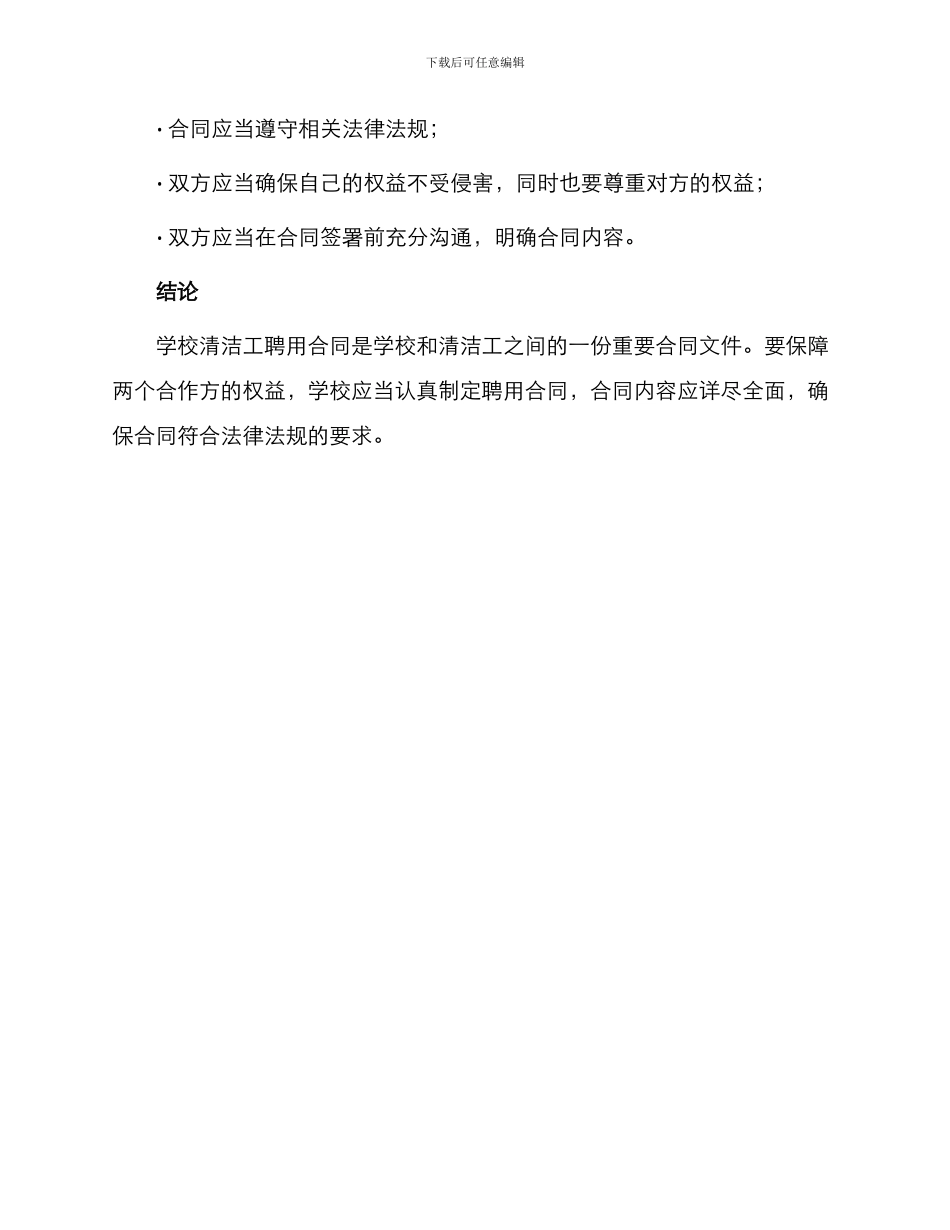 下载后可任意编辑

· 合同应当遵守相关法律法规；

· 双方应当确保自己的权益不受侵害，同时也要尊重对方的权益；

· 双方应当在合同签署前充分沟通，明确合同内容。

结论

学校清洁工聘用合同是学校和清洁工之间的一份重要合同文件。要保障两个合作方的权益，学校应当认真制定聘用合同，合同内容应详尽全面，确保合同符合法律法规的要求。